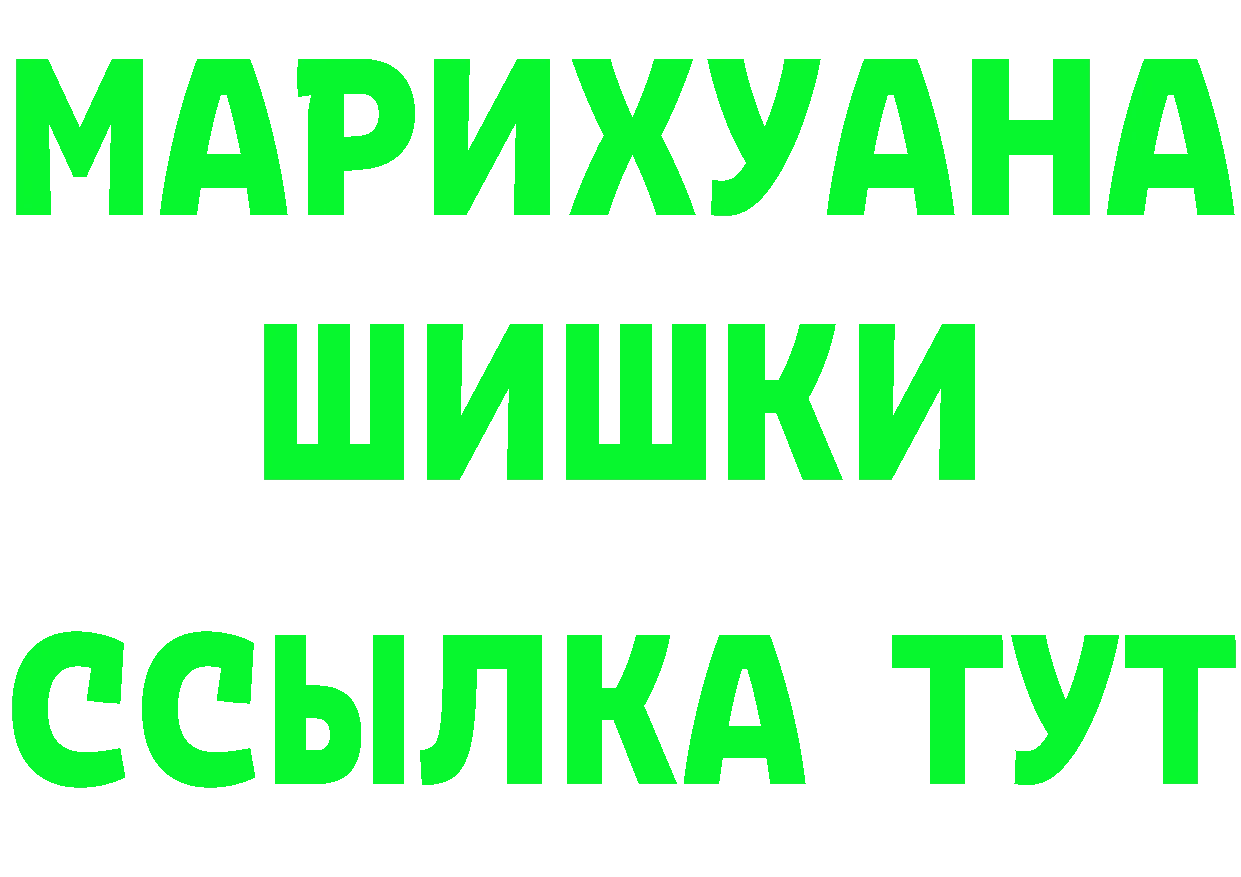 МАРИХУАНА
ШИШКИ
ССЫЛКА ТУТ